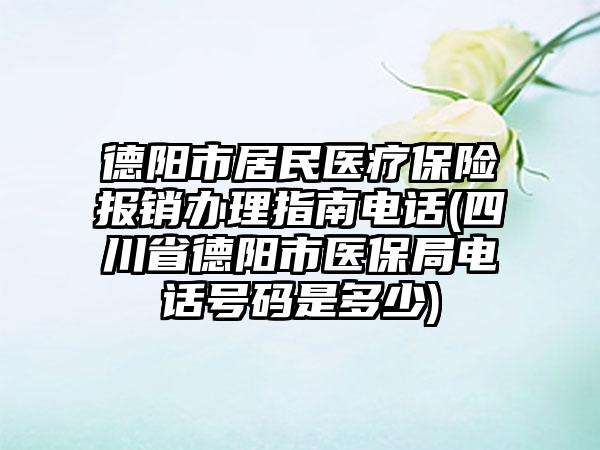 德阳市居民医疗保险报销办理指南电话(四川省德阳市医保局电话号码是多少)